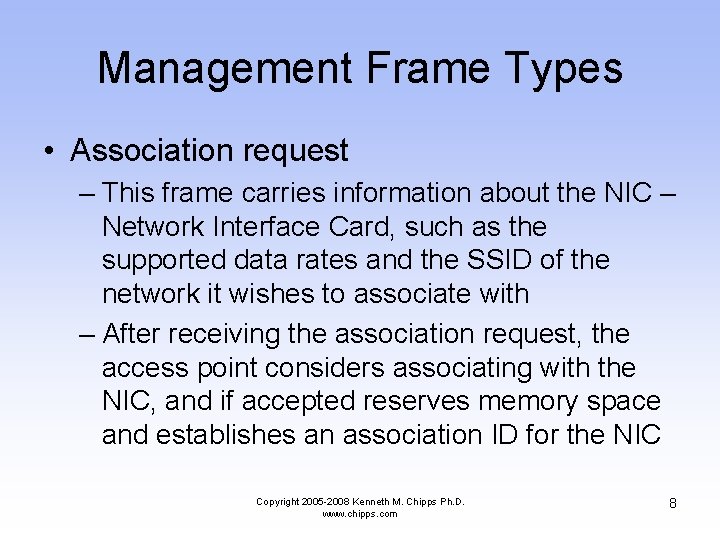 Management Frame Types

• Association request

– This frame carries information about the NIC – Network Interface Card, such as the supported data rates and the SSID of the network it wishes to associate with

– After receiving the association request, the access point considers associating with the NIC, and if accepted reserves memory space and establishes an association ID for the NIC

Copyright 2005-2008 Kenneth M. Chipps Ph.D.
www.chipps.com

8